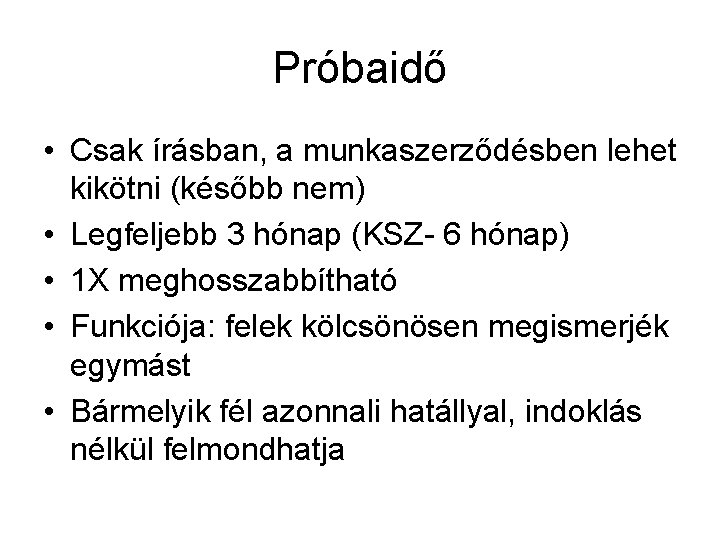 Próbaidő

• Csak írásban, a munkaszerződésben lehet kikötni (később nem)
• Legfeljebb 3 hónap (KSZ- 6 hónap)
• 1X meghosszabbítható
• Funkciója: felek kölcsönösen megismerjék egymást
• Bármelyik fél azonnali hatállyal, indoklás nélkül felmondhatja